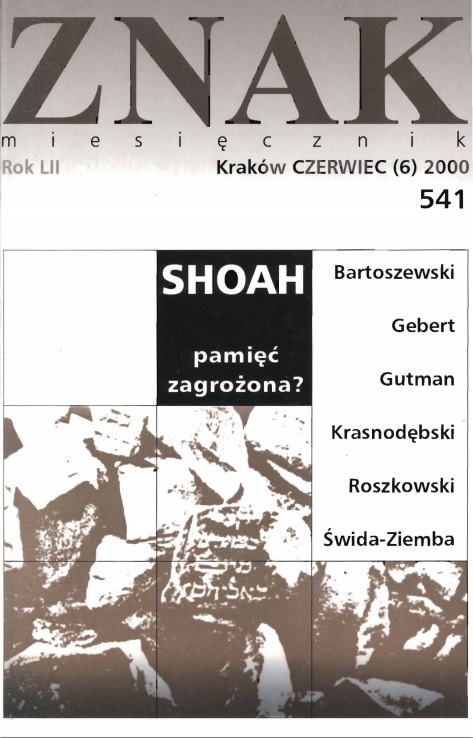 ZNAK
miesięcznik
Rok LII
Kraków CZERWIEC (6) 2000
541

SHOAH

pamięć zagrożona?

Bartoszewski
Gebert
Gutman
Krasnodębski
Roszkowski
Świda-Ziemba